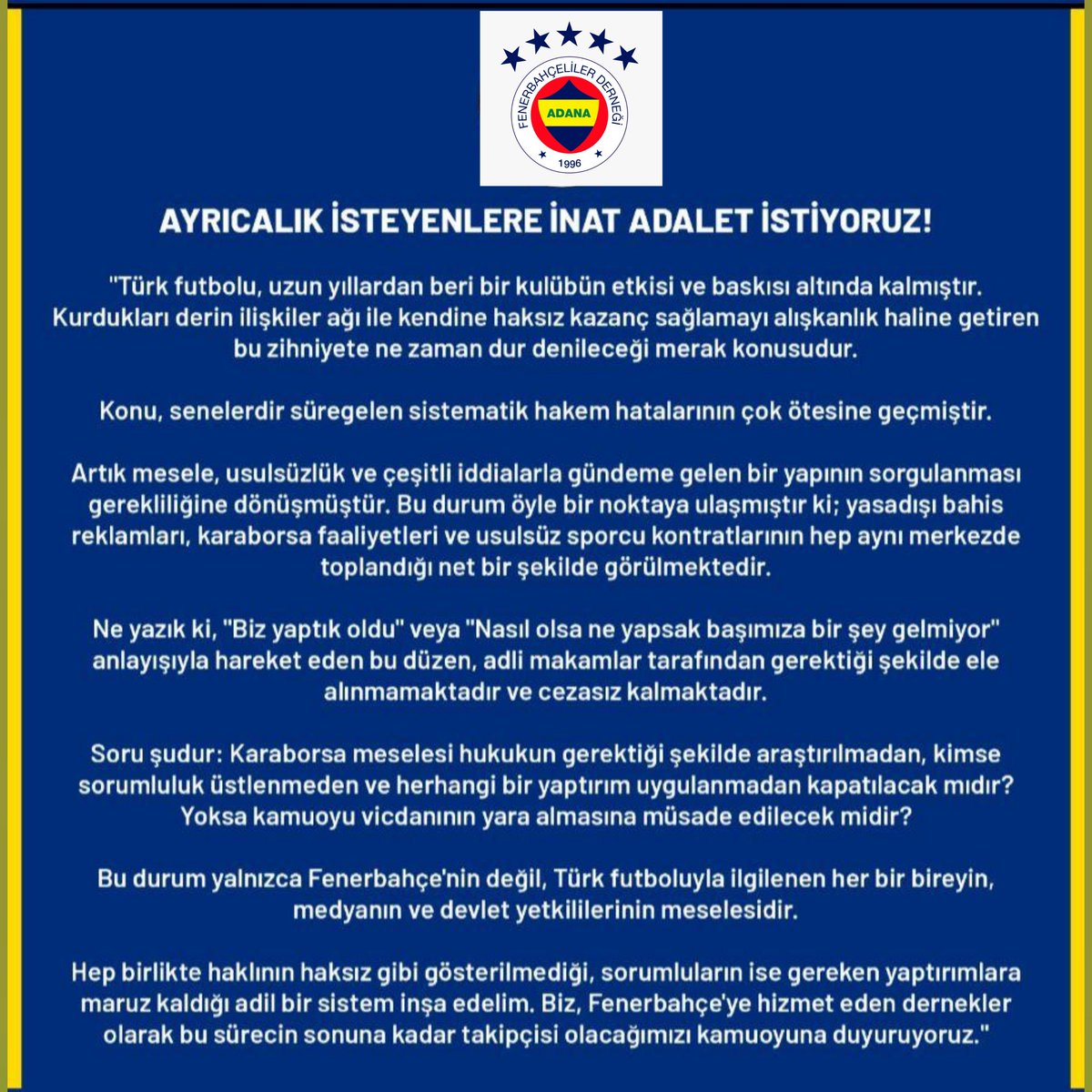 FENERBAHÇELİLER DERNEĞİ
ADANA
1996

AYRICALIK İSTEYENLERE İNAT ADALET İSTİYORUZ!

"Türk futbolu, uzun yıllardan beri bir kulübün etkisi ve baskısı altında kalmıştır. Kurdukları derin ilişkiler ağı ile kendine haksız kazanç sağlamayı alışkanlık haline getiren bu zihniyete ne zaman dur denileceği merak konusudur.

Konu, senelerdir süregelen sistematik hakem hatalarının çok ötesine geçmiştir.

Artık mesele, usulsüzlük ve çeşitli iddialarla gündeme gelen bir yapının sorgulanması gerekliliğine dönüşmüştür. Bu durum öyle bir noktaya ulaşmıştır ki; yasadışı bahis reklamları, karaborsa faaliyetleri ve usulsüz sporcu kontratlarının hep aynı merkezde toplandığı net bir şekilde görülmektedir.

Ne yazık ki, "Biz yaptık oldu" veya "Nasıl olsa ne yapsak başımıza bir şey gelmiyor" anlayışıyla hareket eden bu düzen, adli makamlar tarafından gerektiği şekilde ele alınmamaktadır ve cezasız kalmaktadır.

Soru şudur: Karaborsa meselesi hukukun gerektiği şekilde araştırılmadan, kimse sorumluluk üstlenmeden ve herhangi bir yaptırım uygulanmadan kapatılacak mıdır? Yoksa kamuoyu vicdanının yara almasına müsade edilecek midir?

Bu durum yalnızca Fenerbahçe'nin değil, Türk futboluyla ilgilenen her bir bireyin, medyanın ve devlet yetkililerinin meselesidir.

Hep birlikte haklının haksız gibi gösterilmediği, sorumluların ise gereken yaptırımlara maruz kaldığı adil bir sistem inşa edelim. Biz, Fenerbahçe'ye hizmet eden dernekler olarak bu sürecin sonuna kadar takipçisi olacağımızı kamuoyuna duyuruyoruz."